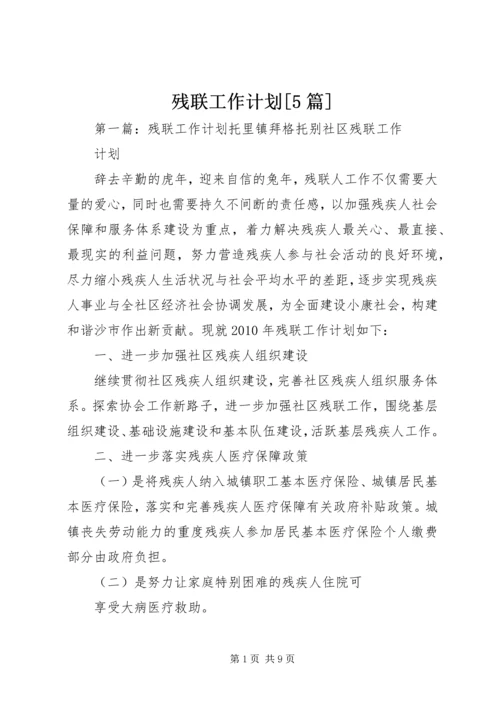 残联工作计划[5篇]

第一篇：残联工作计划托里镇拜格托别社区残联工作计划

辞去辛勤的虎年，迎来自信的兔年，残联人工作不仅需要大量的爱心，同时也需要持久不间断的责任感，以加强残疾人社会保障和服务体系建设为重点，着力解决残疾人最关心、最直接、最现实的利益问题，努力营造残疾人参与社会活动的良好环境，尽力缩小残疾人生活状况与社会平均水平的差距，逐步实现残疾人事业与全社区经济社会协调发展，为全面建设小康社会，构建和谐沙市作出新贡献。现就2010年残联工作计划如下：

一、进一步加强社区残疾人组织建设

继续贯彻社区残疾人组织建设，完善社区残疾人组织服务体系。探索协会工作新路子，进一步加强社区残联工作，围绕基层组织建设、基础设施建设和基本队伍建设，活跃基层残疾人工作。

二、进一步落实残疾人医疗保障政策

（一）是将残疾人纳入城镇职工基本医疗保险、城镇居民基本医疗保险，落实和完善残疾人医疗保障有关政府补贴政策。城镇丧失劳动能力的重度残疾人参加居民基本医疗保险个人缴费部分由政府负担。

（二）是努力让家庭特别困难的残疾人住院可享受大病医疗救助。

第1页 共9页